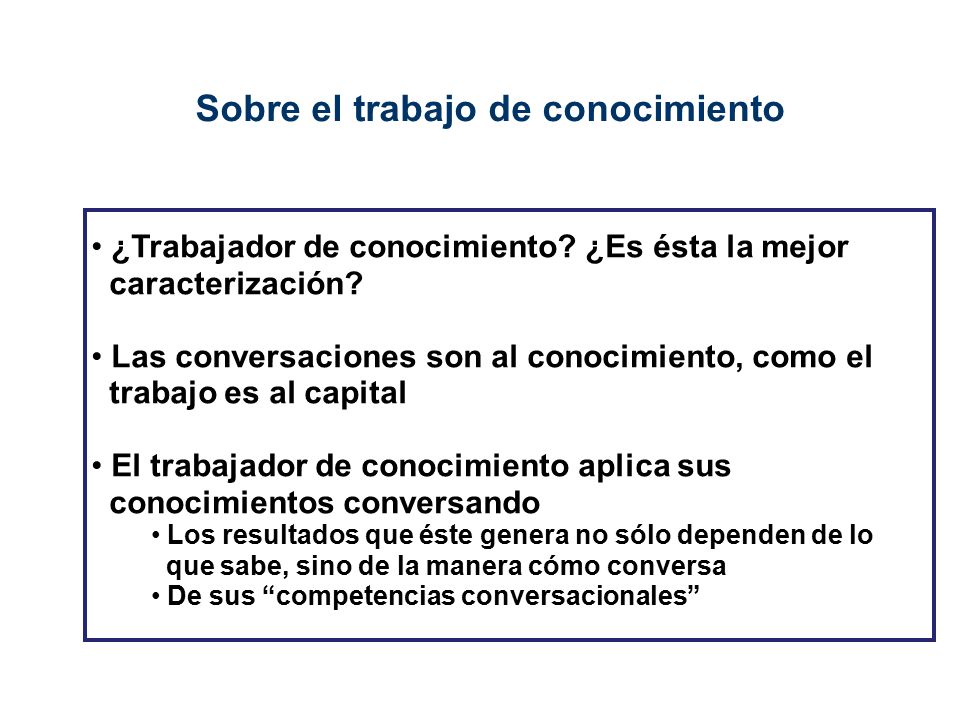 Sobre el trabajo de conocimiento

• ¿Trabajador de conocimiento? ¿Es ésta la mejor caracterización?

• Las conversaciones son al conocimiento, como el trabajo es al capital

• El trabajador de conocimiento aplica sus conocimientos conversando
• Los resultados que éste genera no sólo dependen de lo que sabe, sino de la manera cómo conversa
• De sus “competencias conversacionales”